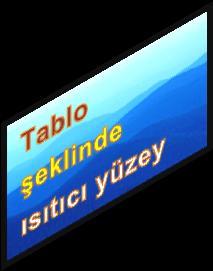 Tablo
şeklinde
ısıtıcı yüzey